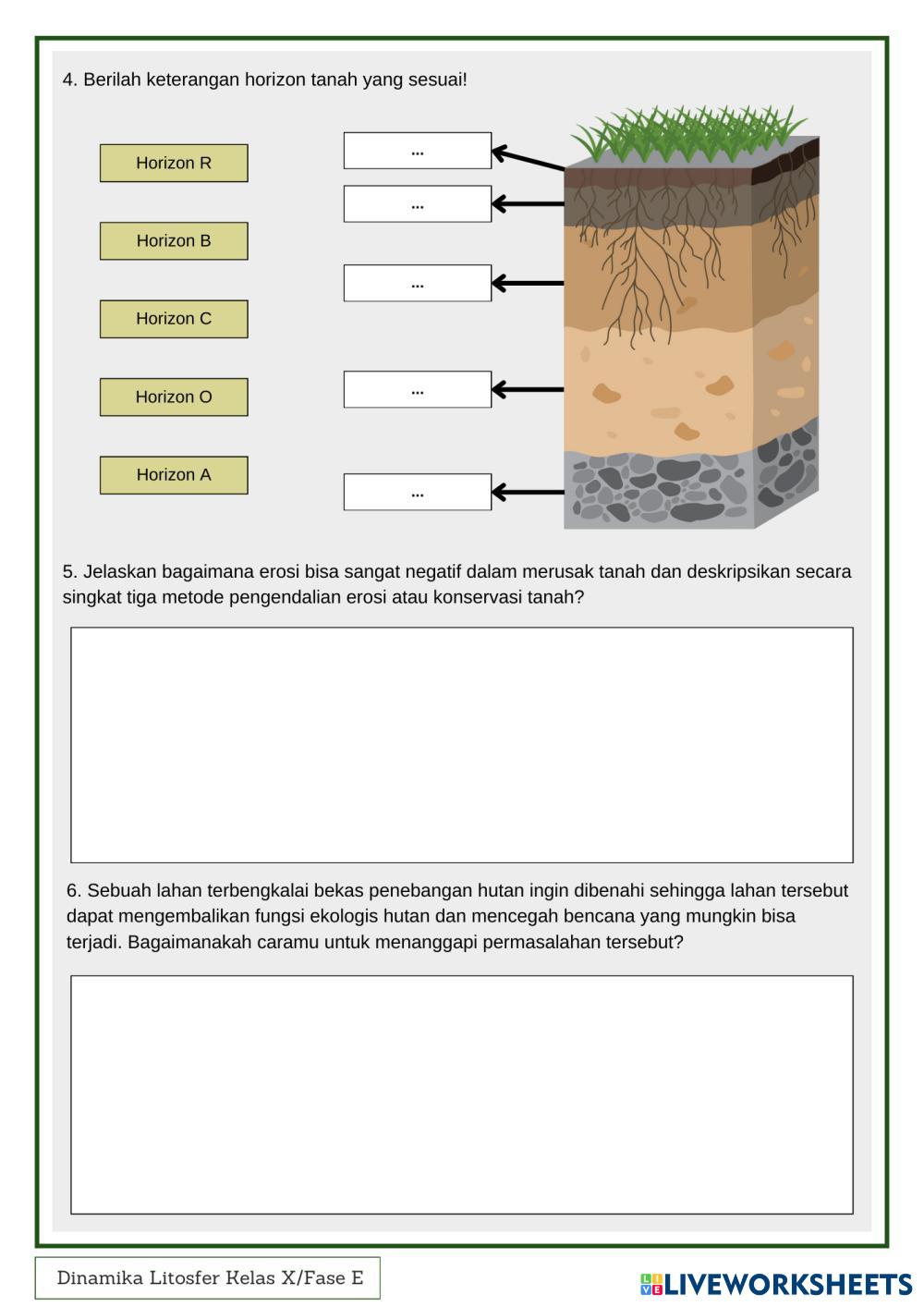 4. Berilah keterangan horizon tanah yang sesuai!

Horizon R

Horizon B

Horizon C

Horizon O

Horizon A

...

...

...

...

...

5. Jelaskan bagaimana erosi bisa sangat negatif dalam merusak tanah dan deskripsikan secara singkat tiga metode pengendalian erosi atau konservasi tanah?

6. Sebuah lahan terbengkalai bekas penebangan hutan ingin dibenahi sehingga lahan tersebut dapat mengembalikan fungsi ekologis hutan dan mencegah bencana yang mungkin bisa terjadi. Bagaimanakah caramu untuk menanggapi permasalahan tersebut?

Dinamika Litosfer Kelas X/Fase E

LIVEWORKSHEETS